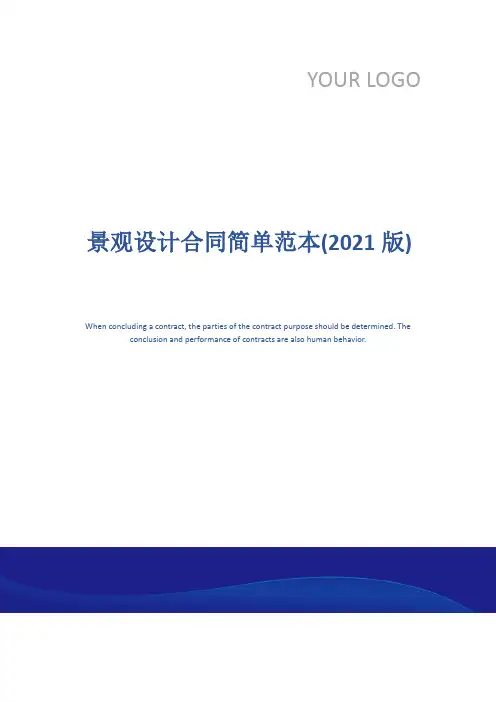 YOUR LOGO

景观设计合同简单范本(2021版)

When concluding a contract, the parties of the contract purpose should be determined. The conclusion and performance of contracts are also human behavior.